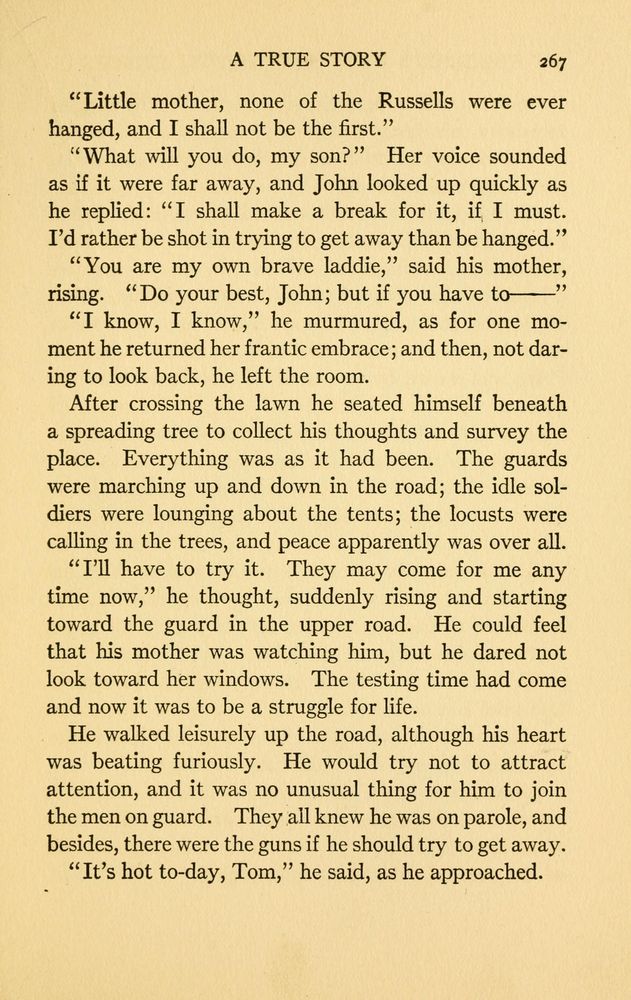 A TRUE STORY 267

"Little mother, none of the Russells were ever hanged, and I shall not be the first."

"What will you do, my son?" Her voice sounded as if it were far away, and John looked up quickly as he replied: "I shall make a break for it, if I must. I'd rather be shot in trying to get away than be hanged."

"You are my own brave laddie," said his mother, rising. "Do your best, John; but if you have to——"

"I know, I know," he murmured, as for one moment he returned her frantic embrace; and then, not daring to look back, he left the room.

After crossing the lawn he seated himself beneath a spreading tree to collect his thoughts and survey the place. Everything was as it had been. The guards were marching up and down in the road; the idle soldiers were lounging about the tents; the locusts were calling in the trees, and peace apparently was over all.

"I'll have to try it. They may come for me any time now," he thought, suddenly rising and starting toward the guard in the upper road. He could feel that his mother was watching him, but he dared not look toward her windows. The testing time had come and now it was to be a struggle for life.

He walked leisurely up the road, although his heart was beating furiously. He would try not to attract attention, and it was no unusual thing for him to join the men on guard. They all knew he was on parole, and besides, there were the guns if he should try to get away.

"It's hot to-day, Tom," he said, as he approached.